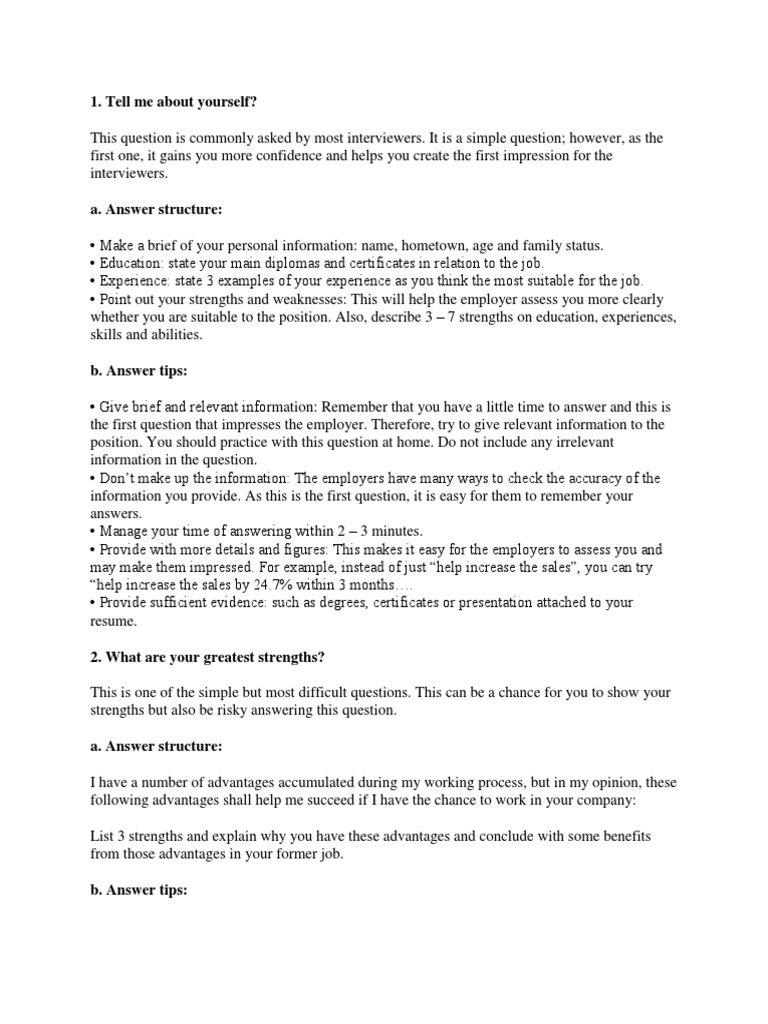 1. Tell me about yourself?

This question is commonly asked by most interviewers. It is a simple question; however, as the first one, it gains you more confidence and helps you create the first impression for the interviewers.

a. Answer structure:

• Make a brief of your personal information: name, hometown, age and family status.
• Education: state your main diplomas and certificates in relation to the job.
• Experience: state 3 examples of your experience as you think the most suitable for the job.
• Point out your strengths and weaknesses: This will help the employer assess you more clearly whether you are suitable to the position. Also, describe 3 – 7 strengths on education, experiences, skills and abilities.

b. Answer tips:

• Give brief and relevant information: Remember that you have a little time to answer and this is the first question that impresses the employer. Therefore, try to give relevant information to the position. You should practice with this question at home. Do not include any irrelevant information in the question.
• Don't make up the information: The employers have many ways to check the accuracy of the information you provide. As this is the first question, it is easy for them to remember your answers.
• Manage your time of answering within 2 – 3 minutes.
• Provide with more details and figures: This makes it easy for the employers to assess you and may make them impressed. For example, instead of just "help increase the sales", you can try "help increase the sales by 24.7% within 3 months….
• Provide sufficient evidence: such as degrees, certificates or presentation attached to your resume.

2. What are your greatest strengths?

This is one of the simple but most difficult questions. This can be a chance for you to show your strengths but also be risky answering this question.

a. Answer structure:

I have a number of advantages accumulated during my working process, but in my opinion, these following advantages shall help me succeed if I have the chance to work in your company:

List 3 strengths and explain why you have these advantages and conclude with some benefits from those advantages in your former job.

b. Answer tips: